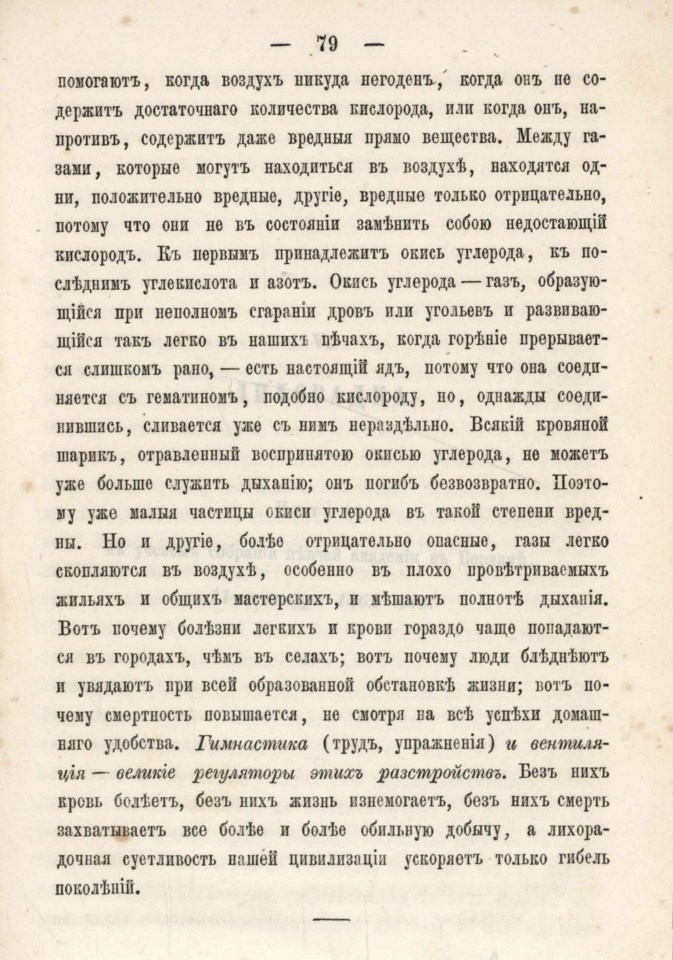 — 79 —

помогаютъ, когда воздухъ никуда негоденъ, когда онъ не содержитъ достаточнаго количества кислорода, или когда онъ, напротивъ, содержитъ даже вредныя прямо вещества. Между газами, которые могутъ находиться въ воздухѣ, находятся одни, положительно вредные, другіе, вредные только отрицательно, потому что они не въ состояніи замѣнить собою недостающій кислородъ. Къ первымъ принадлежитъ окись углерода, къ послѣднимъ углекислота и азотъ. Окись углерода — газъ, образующійся при неполномъ сгараніи дровъ или угольевъ и развивающійся такъ легко въ нашихъ пѣчахъ, когда горѣніе прерывается слишкомъ рано, — есть настоящій ядъ, потому что она соединяется съ гематиномъ, подобно кислороду, но, однажды соединившись, сливается уже съ нимъ нераздѣльно. Всякій кровяной шарикъ, отравленный воспринятою окисью углерода, не можетъ уже больше служить дыханію; онъ погибъ безвозвратно. Поэтому уже малыя частицы окиси углерода въ такой степени вредны. Но и другіе, болѣе отрицательно опасные, газы легко скопляются въ воздухѣ, особенно въ плохо провѣтриваемыхъ жильяхъ и общихъ мастерскихъ, и мѣшаютъ полнотѣ дыханія. Вотъ почему болѣзни легкихъ и крови гораздо чаще попадаются въ городахъ, чѣмъ въ селахъ; вотъ почему люди блѣднѣютъ и увядаютъ при всей образованной обстановкѣ жизни; вотъ почему смертность повышается, не смотря на всѣ успѣхи домашняго удобства. Гимнастика (трудъ, упражненія) и вентиляція — великіе регуляторы этихъ разстройствъ. Безъ нихъ кровь болѣетъ, безъ нихъ жизнь изнемогаетъ, безъ нихъ смерть захватываетъ все болѣе и болѣе обильную добычу, а лихорадочная суетливость нашей цивилизаціи ускоряетъ только гибель поколѣній.